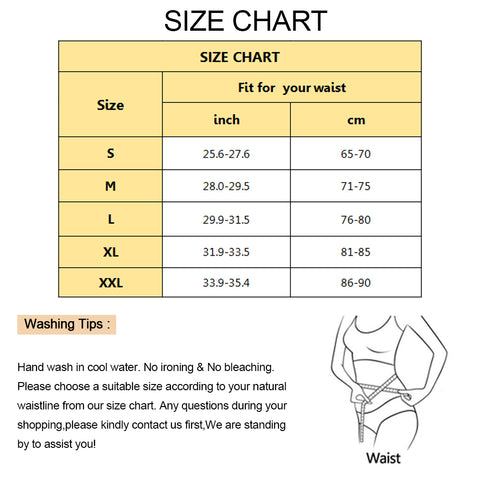 SIZE CHART

| SIZE CHART | | |
|---|---|---|
| Size | Fit for your waist | |
| | inch | cm |
| S | 25.6-27.6 | 65-70 |
| M | 28.0-29.5 | 71-75 |
| L | 29.9-31.5 | 76-80 |
| XL | 31.9-33.5 | 81-85 |
| XXL | 33.9-35.4 | 86-90 |

Washing Tips :

Hand wash in cool water. No ironing & No bleaching. Please choose a suitable size according to your natural waistline from our size chart. Any questions during your shopping,please kindly contact us first,We are standing by to assist you!

Waist